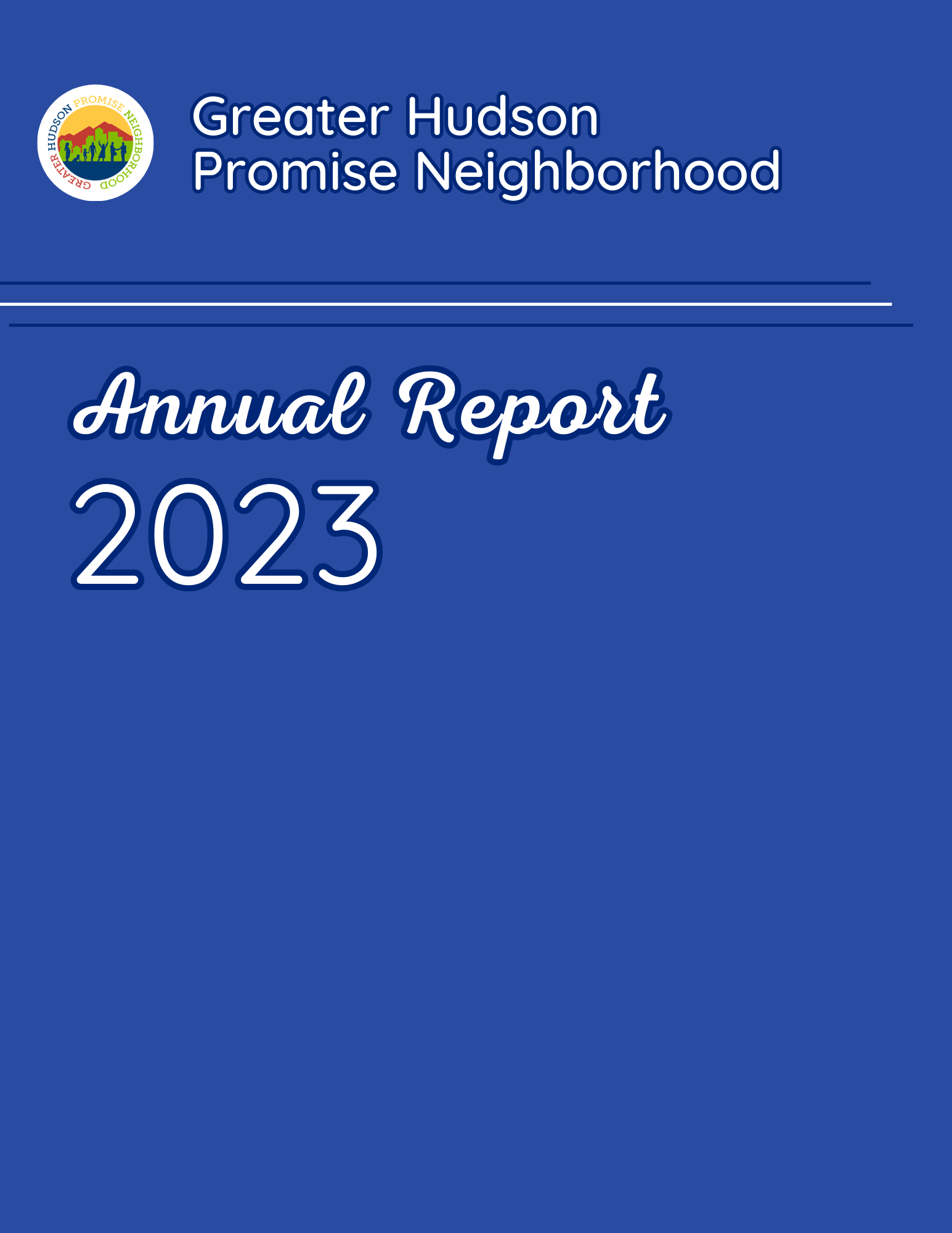 GREATER HUDSON PROMISE NEIGHBORHOOD

Greater Hudson
Promise Neighborhood

Annual Report
2023